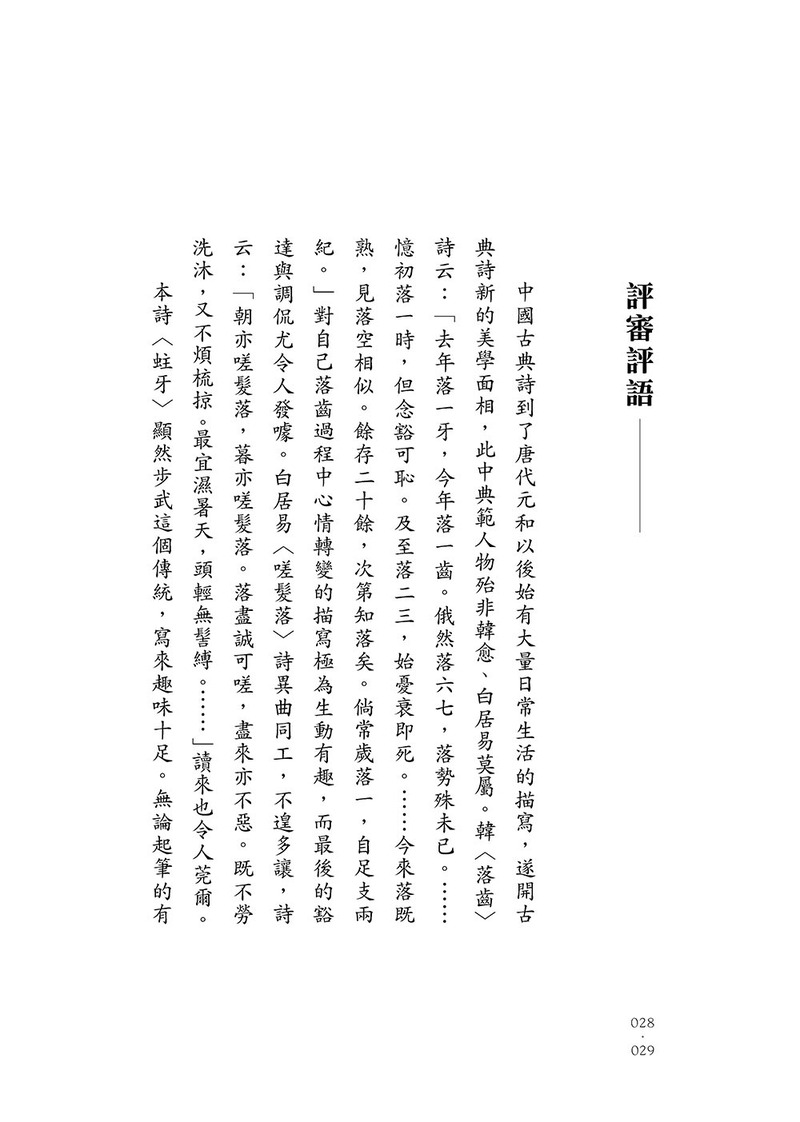 評審評語

中國古典詩到了唐代元和以後始有大量日常生活的描寫，遂開古典詩新的美學面相，此中典範人物殆非韓愈、白居易莫屬。韓〈落齒〉詩云：「去年落一牙，今年落一齒。俄然落六七，落勢殊未已。……憶初落一時，但念豁可恥。及至落二三，始憂衰即死。……今來落既熟，見落空相似。餘存二十餘，次第知落矣。倘常歲落一，自足支兩紀。」對自己落齒過程中心情轉變的描寫極為生動有趣，而最後的豁達與調侃尤令人發噱。白居易〈嗟髮落〉詩異曲同工，不遑多讓，詩云：「朝亦嗟髮落，暮亦嗟髮落。落盡誠可嗟，盡來亦不惡。既不勞洗沐，又不煩梳掠。最宜濕暑天，頭輕無髻縛。……」讀來也令人莞爾。

本詩〈蛀牙〉顯然步武這個傳統，寫來趣味十足。無論起筆的有

028
·
029